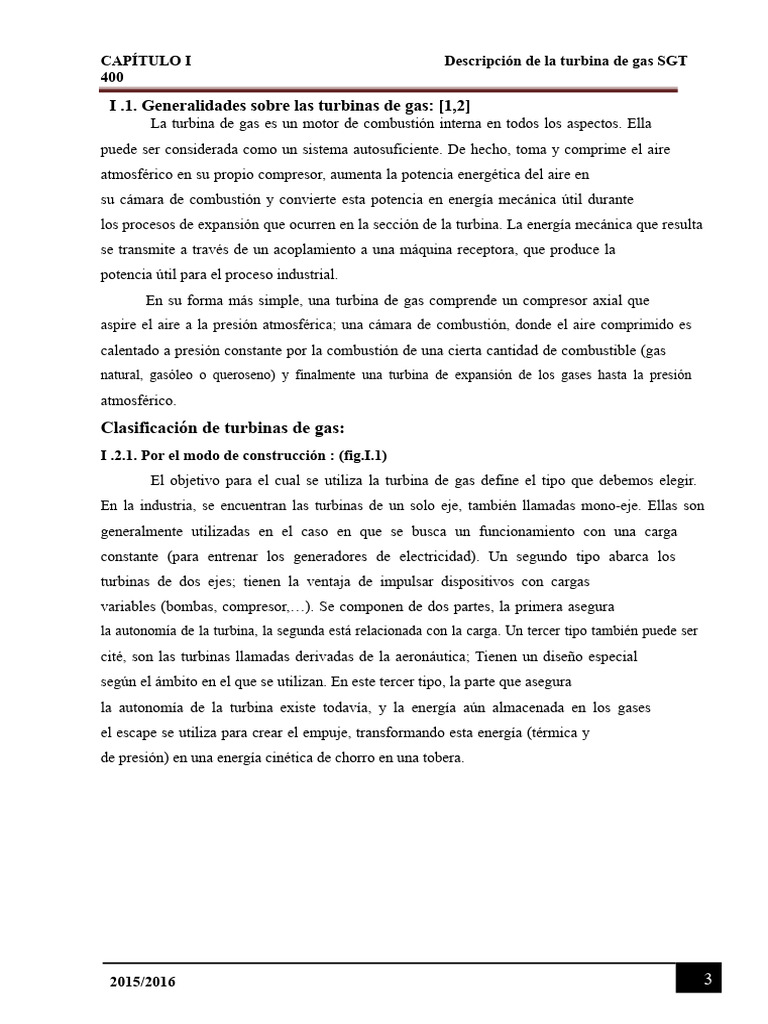 CAPÍTULO I Descripción de la turbina de gas SGT 400

I .1. Generalidades sobre las turbinas de gas: [1,2]

La turbina de gas es un motor de combustión interna en todos los aspectos. Ella puede ser considerada como un sistema autosuficiente. De hecho, toma y comprime el aire atmosférico en su propio compresor, aumenta la potencia energética del aire en su cámara de combustión y convierte esta potencia en energía mecánica útil durante los procesos de expansión que ocurren en la sección de la turbina. La energía mecánica que resulta se transmite a través de un acoplamiento a una máquina receptora, que produce la potencia útil para el proceso industrial.

En su forma más simple, una turbina de gas comprende un compresor axial que aspire el aire a la presión atmosférica; una cámara de combustión, donde el aire comprimido es calentado a presión constante por la combustión de una cierta cantidad de combustible (gas natural, gasóleo o queroseno) y finalmente una turbina de expansión de los gases hasta la presión atmosférico.

Clasificación de turbinas de gas:

I .2.1. Por el modo de construcción : (fig.I.1)

El objetivo para el cual se utiliza la turbina de gas define el tipo que debemos elegir. En la industria, se encuentran las turbinas de un solo eje, también llamadas mono-eje. Ellas son generalmente utilizadas en el caso en que se busca un funcionamiento con una carga constante (para entrenar los generadores de electricidad). Un segundo tipo abarca los turbinas de dos ejes; tienen la ventaja de impulsar dispositivos con cargas variables (bombas, compresor,…). Se componen de dos partes, la primera asegura la autonomía de la turbina, la segunda está relacionada con la carga. Un tercer tipo también puede ser cité, son las turbinas llamadas derivadas de la aeronáutica; Tienen un diseño especial según el ámbito en el que se utilizan. En este tercer tipo, la parte que asegura la autonomía de la turbina existe todavía, y la energía aún almacenada en los gases el escape se utiliza para crear el empuje, transformando esta energía (térmica y de presión) en una energía cinética de chorro en una tobera.

2015/2016 3